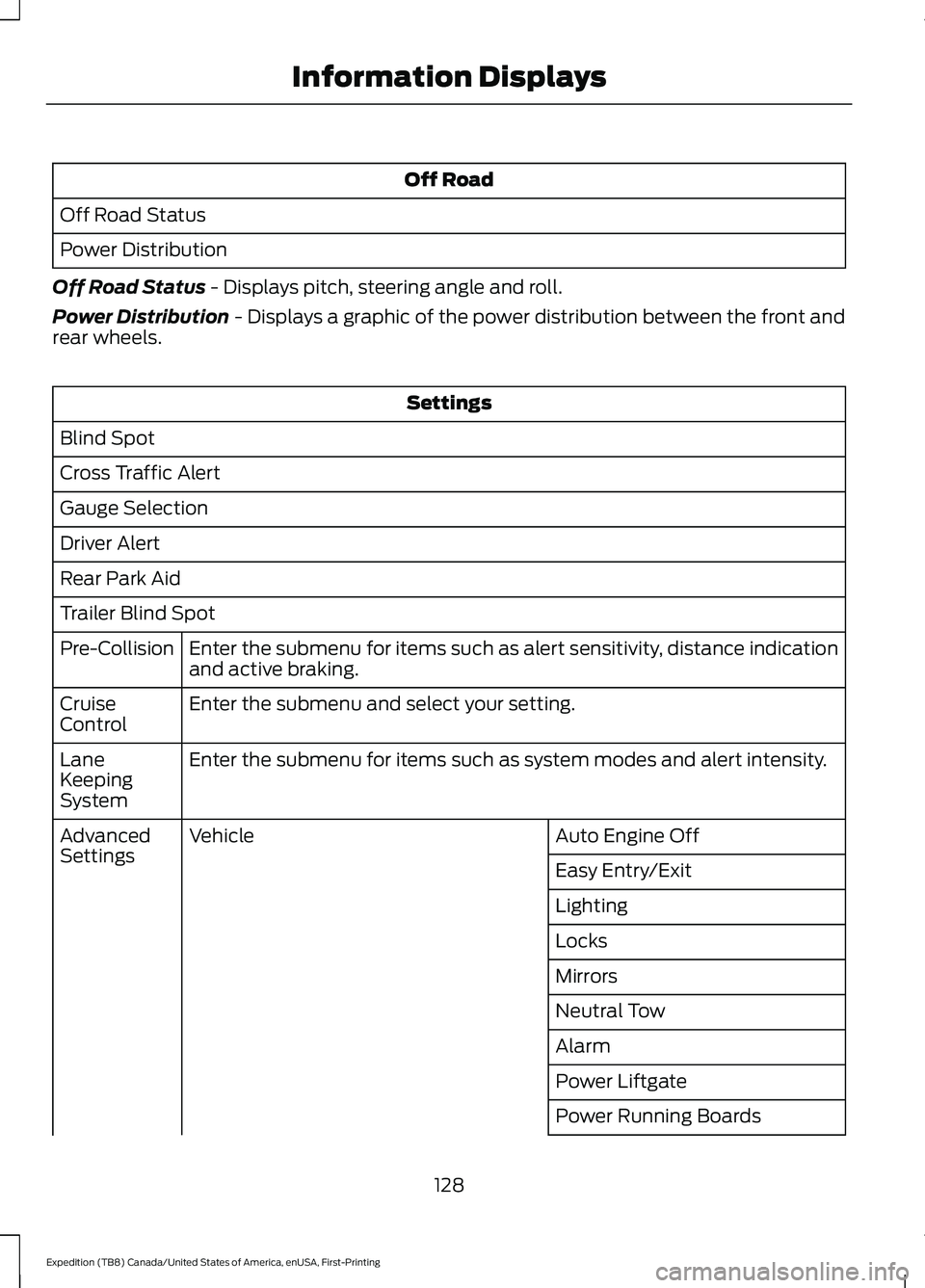 Information Displays

| Off Road |
|---|
| Off Road Status |
| Power Distribution |

Off Road Status - Displays pitch, steering angle and roll.

Power Distribution - Displays a graphic of the power distribution between the front and rear wheels.

| Settings | | |
|---|---|---|
| Blind Spot | | |
| Cross Traffic Alert | | |
| Gauge Selection | | |
| Driver Alert | | |
| Rear Park Aid | | |
| Trailer Blind Spot | | |
| Pre-Collision | Enter the submenu for items such as alert sensitivity, distance indication and active braking. | |
| Cruise Control | Enter the submenu and select your setting. | |
| Lane Keeping System | Enter the submenu for items such as system modes and alert intensity. | |
| Advanced Settings | Vehicle | Auto Engine Off |
| | | Easy Entry/Exit |
| | | Lighting |
| | | Locks |
| | | Mirrors |
| | | Neutral Tow |
| | | Alarm |
| | | Power Liftgate |
| | | Power Running Boards |

128

Expedition (TB8) Canada/United States of America, enUSA, First-Printing

carmanualsonline.info